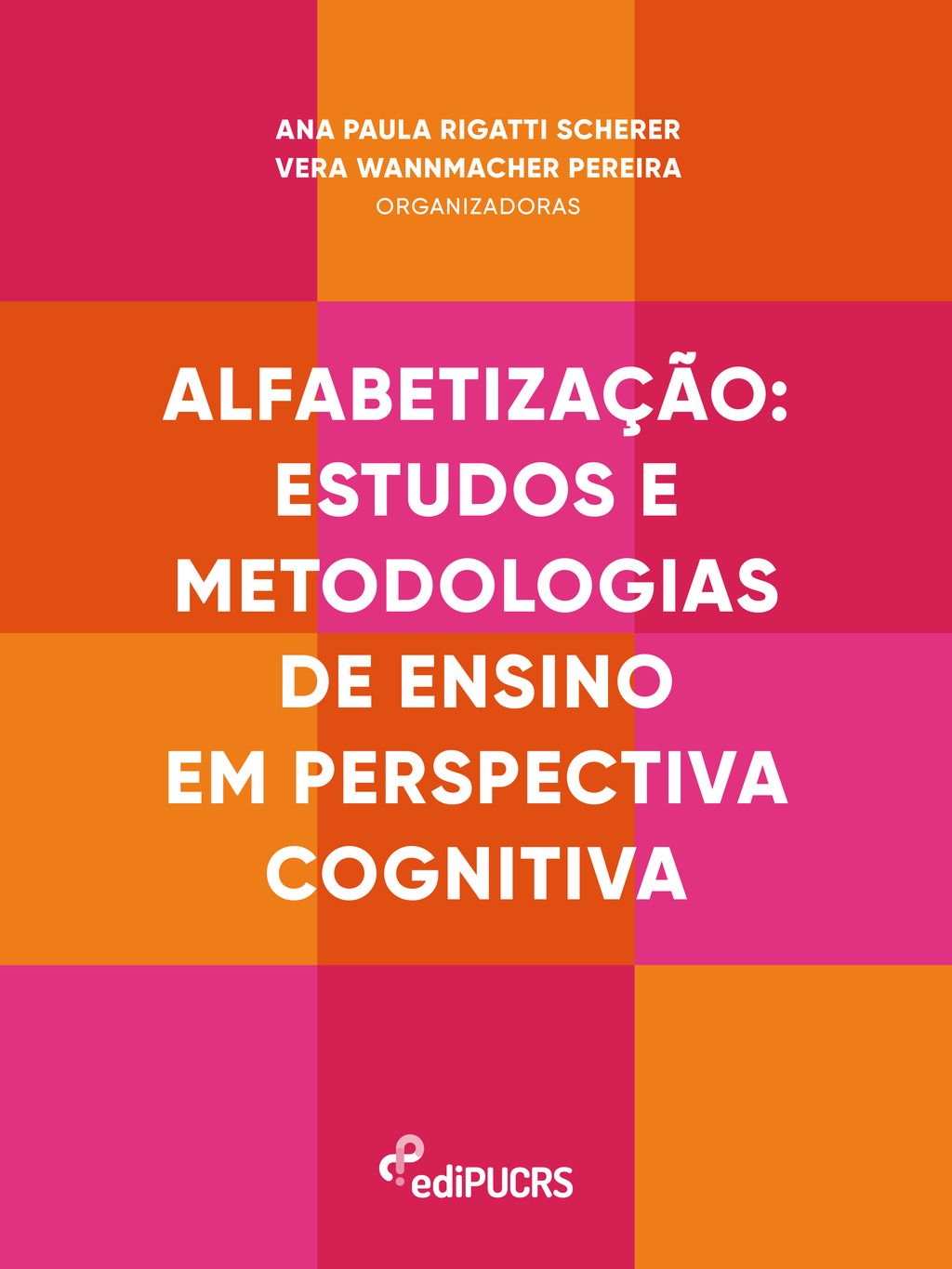 ANA PAULA RIGATTI SCHERER
VERA WANNMACHER PEREIRA
ORGANIZADORAS

ALFABETIZAÇÃO: ESTUDOS E METODOLOGIAS DE ENSINO EM PERSPECTIVA COGNITIVA

ediPUCRS